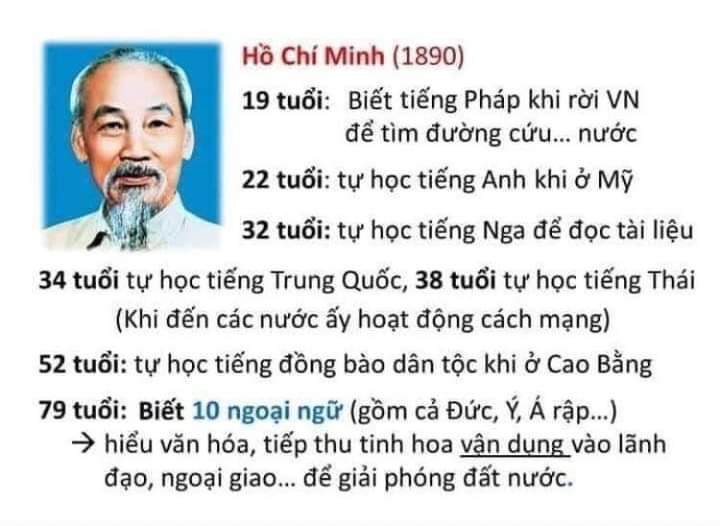 Hồ Chí Minh (1890)

19 tuổi: Biết tiếng Pháp khi rời VN để tìm đường cứu... nước

22 tuổi: tự học tiếng Anh khi ở Mỹ

32 tuổi: tự học tiếng Nga để đọc tài liệu

34 tuổi tự học tiếng Trung Quốc, 38 tuổi tự học tiếng Thái (Khi đến các nước ấy hoạt động cách mạng)

52 tuổi: tự học tiếng đồng bào dân tộc khi ở Cao Bằng

79 tuổi: Biết 10 ngoại ngữ (gồm cả Đức, Ý, Á rập...)
→ hiểu văn hóa, tiếp thu tinh hoa vận dụng vào lãnh đạo, ngoại giao... để giải phóng đất nước.